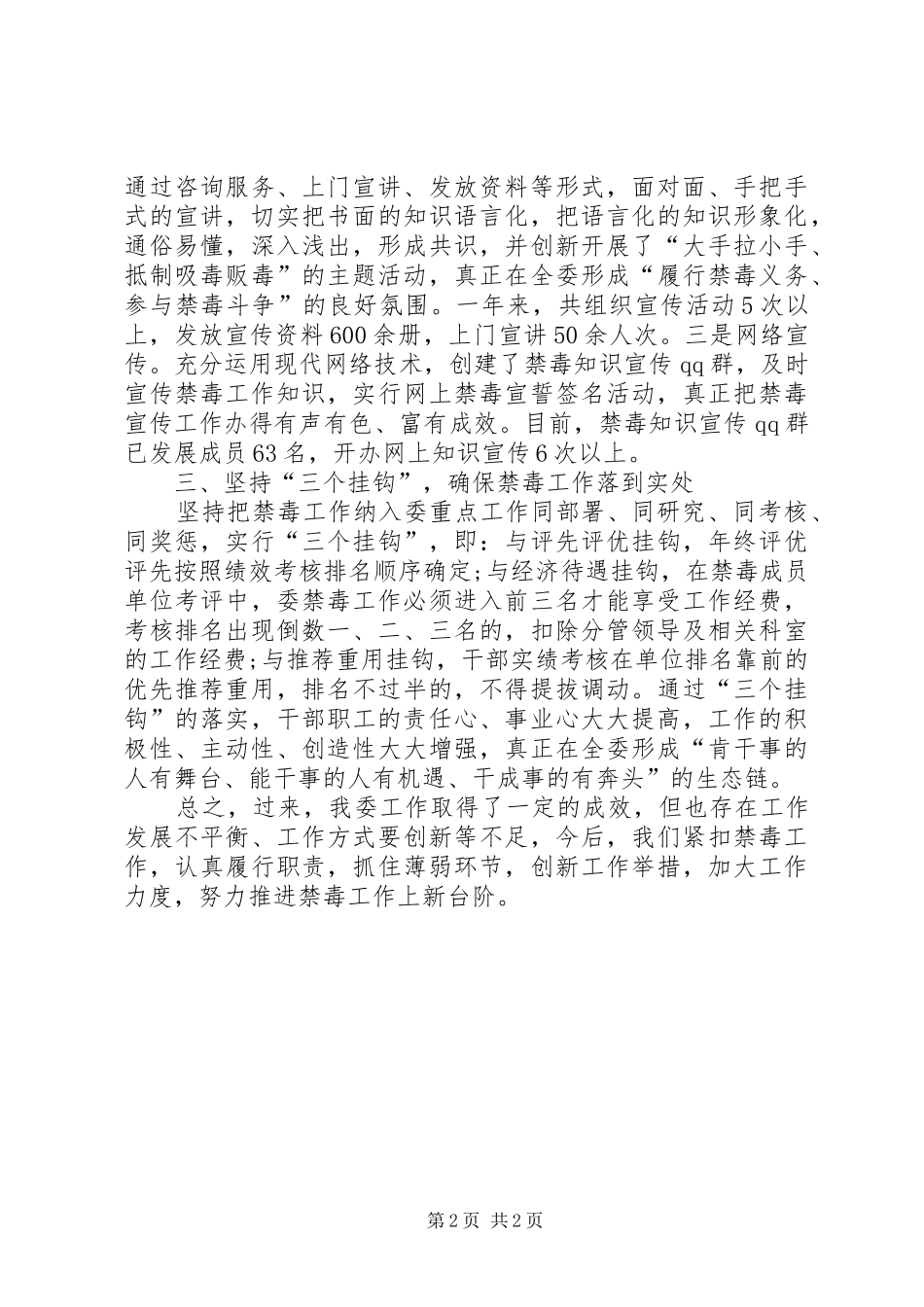 通过咨询服务、上门宣讲、发放资料等形式，面对面、手把手式的宣讲，切实把书面的知识语言化，把语言化的知识形象化，通俗易懂，深入浅出，形成共识，并创新开展了“大手拉小手、抵制吸毒贩毒”的主题活动，真正在全委形成“履行禁毒义务、参与禁毒斗争”的良好氛围。一年来，共组织宣传活动5次以上，发放宣传资料600余册，上门宣讲50余人次。三是网络宣传。充分运用现代网络技术，创建了禁毒知识宣传qq群，及时宣传禁毒工作知识，实行网上禁毒宣誓签名活动，真正把禁毒宣传工作办得有声有色、富有成效。目前，禁毒知识宣传qq群已发展成员63名，开办网上知识宣传6次以上。

三、坚持“三个挂钩”，确保禁毒工作落到实处

坚持把禁毒工作纳入委重点工作同部署、同研究、同考核、同奖惩，实行“三个挂钩”，即：与评先评优挂钩，年终评优评先按照绩效考核排名顺序确定;与经济待遇挂钩，在禁毒成员单位考评中，委禁毒工作必须进入前三名才能享受工作经费，考核排名出现倒数一、二、三名的，扣除分管领导及相关科室的工作经费;与推荐重用挂钩，干部实绩考核在单位排名靠前的优先推荐重用，排名不过半的，不得提拔调动。通过“三个挂钩”的落实，干部职工的责任心、事业心大大提高，工作的积极性、主动性、创造性大大增强，真正在全委形成“肯干事的人有舞台、能干事的人有机遇、干成事的有奔头”的生态链。

总之，过来，我委工作取得了一定的成效，但也存在工作发展不平衡、工作方式要创新等不足，今后，我们紧扣禁毒工作，认真履行职责，抓住薄弱环节，创新工作举措，加大工作力度，努力推进禁毒工作上新台阶。

第2页 共2页